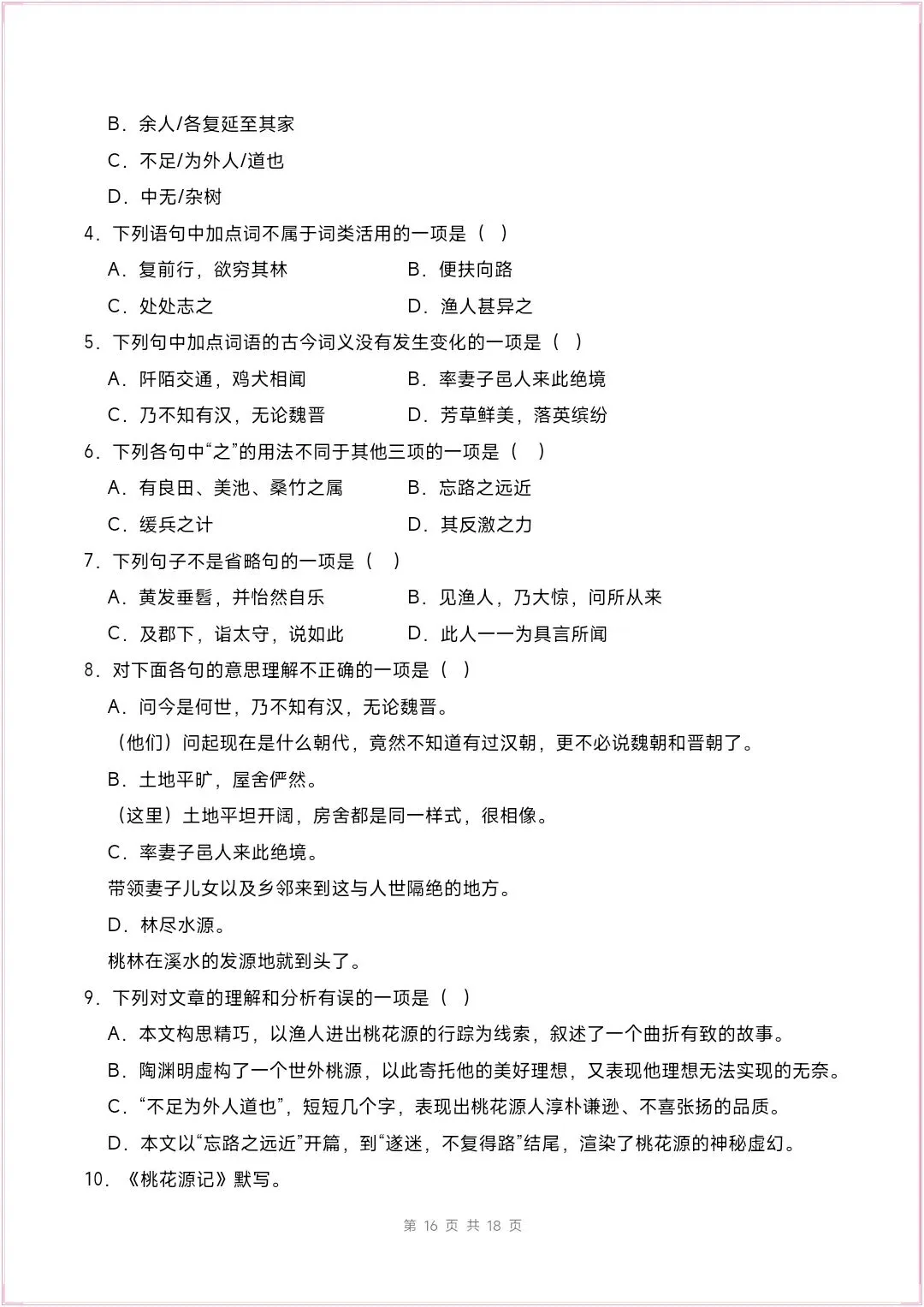 B．余人/各复延至其家

C．不足/为外人/道也

D．中无/杂树

4．下列语句中加点词不属于词类活用的一项是（　）

A．复前行，欲穷其林　　B．便扶向路

C．处处志之　　D．渔人甚异之

5．下列句中加点词语的古今词义没有发生变化的一项是（　）

A．阡陌交通，鸡犬相闻　　B．率妻子邑人来此绝境

C．乃不知有汉，无论魏晋　　D．芳草鲜美，落英缤纷

6．下列各句中“之”的用法不同于其他三项的一项是（　）

A．有良田、美池、桑竹之属　　B．忘路之远近

C．缓兵之计　　D．其反激之力

7．下列句子不是省略句的一项是（　）

A．黄发垂髫，并怡然自乐　　B．见渔人，乃大惊，问所从来

C．及郡下，诣太守，说如此　　D．此人一一为具言所闻

8．对下面各句的意思理解不正确的一项是（　）

A．问今是何世，乃不知有汉，无论魏晋。

（他们）问起现在是什么朝代，竟然不知道有过汉朝，更不必说魏朝和晋朝了。

B．土地平旷，屋舍俨然。

（这里）土地平坦开阔，房舍都是同一样式，很相像。

C．率妻子邑人来此绝境。

带领妻子儿女以及乡邻来到这与人世隔绝的地方。

D．林尽水源。

桃林在溪水的发源地就到头了。

9．下列对文章的理解和分析有误的一项是（　）

A．本文构思精巧，以渔人进出桃花源的行踪为线索，叙述了一个曲折有致的故事。

B．陶渊明虚构了一个世外桃源，以此寄托他的美好理想，又表现他理想无法实现的无奈。

C．“不足为外人道也”，短短几个字，表现出桃花源人淳朴谦逊、不喜张扬的品质。

D．本文以“忘路之远近”开篇，到“遂迷，不复得路”结尾，渲染了桃花源的神秘虚幻。

10．《桃花源记》默写。

第 16 页 共 18 页